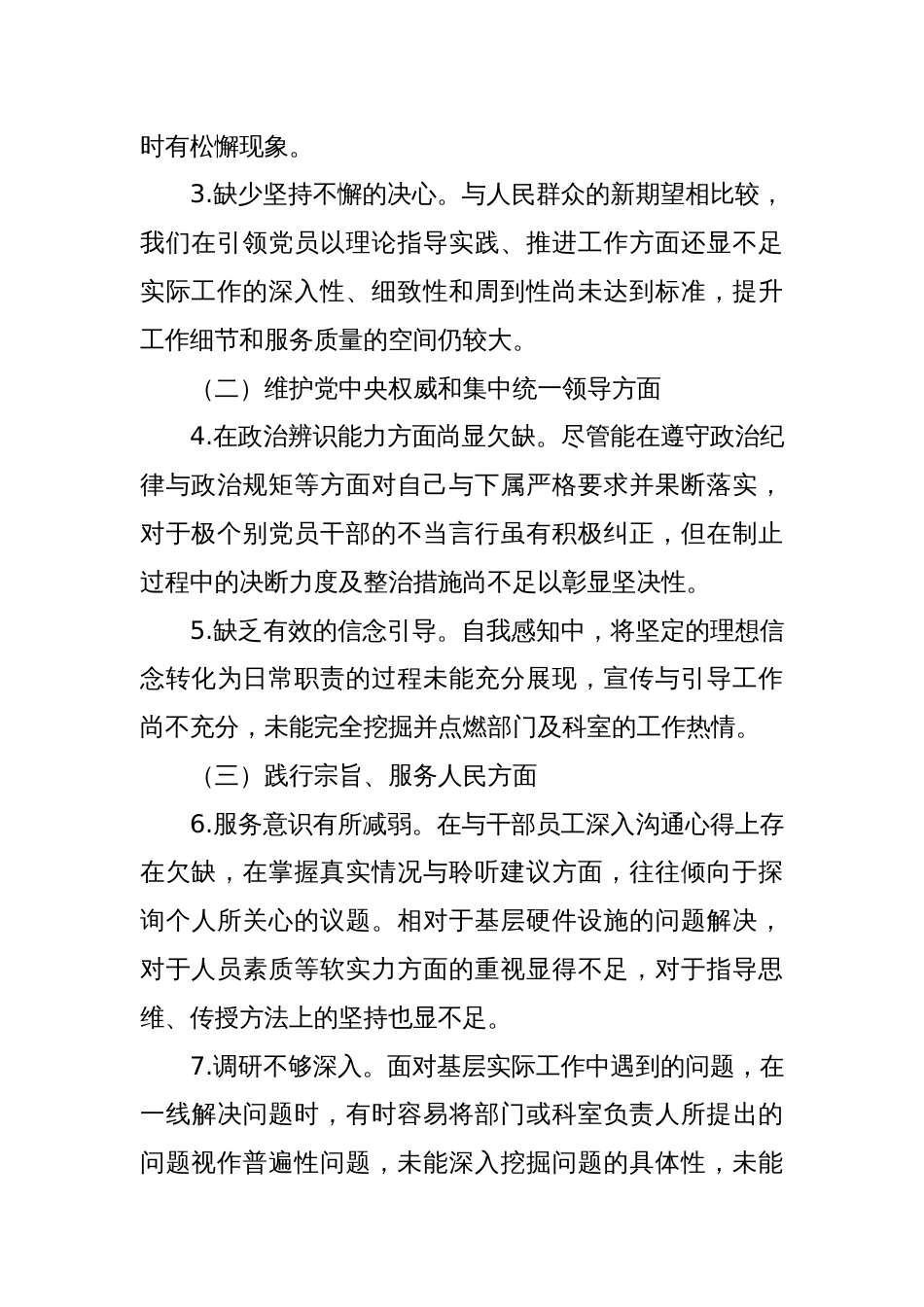 时有松懈现象。

3.缺少坚持不懈的决心。与人民群众的新期望相比较，我们在引领党员以理论指导实践、推进工作方面还显不足实际工作的深入性、细致性和周到性尚未达到标准，提升工作细节和服务质量的空间仍较大。

（二）维护党中央权威和集中统一领导方面

4.在政治辨识能力方面尚显欠缺。尽管能在遵守政治纪律与政治规矩等方面对自己与下属严格要求并果断落实，对于极个别党员干部的不当言行虽有积极纠正，但在制止过程中的决断力度及整治措施尚不足以彰显坚决性。

5.缺乏有效的信念引导。自我感知中，将坚定的理想信念转化为日常职责的过程未能充分展现，宣传与引导工作尚不充分，未能完全挖掘并点燃部门及科室的工作热情。

（三）践行宗旨、服务人民方面

6.服务意识有所减弱。在与干部员工深入沟通心得上存在欠缺，在掌握真实情况与聆听建议方面，往往倾向于探询个人所关心的议题。相对于基层硬件设施的问题解决，对于人员素质等软实力方面的重视显得不足，对于指导思维、传授方法上的坚持也显不足。

7.调研不够深入。面对基层实际工作中遇到的问题，在一线解决问题时，有时容易将部门或科室负责人所提出的问题视作普遍性问题，未能深入挖掘问题的具体性，未能